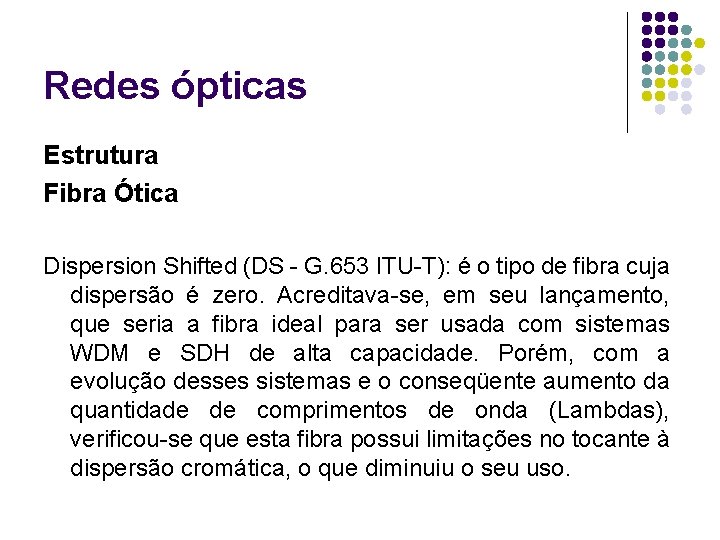 Redes ópticas

Estrutura

Fibra Ótica

Dispersion Shifted (DS - G.653 ITU-T): é o tipo de fibra cuja dispersão é zero. Acreditava-se, em seu lançamento, que seria a fibra ideal para ser usada com sistemas WDM e SDH de alta capacidade. Porém, com a evolução desses sistemas e o conseqüente aumento da quantidade de comprimentos de onda (Lambdas), verificou-se que esta fibra possui limitações no tocante à dispersão cromática, o que diminuiu o seu uso.